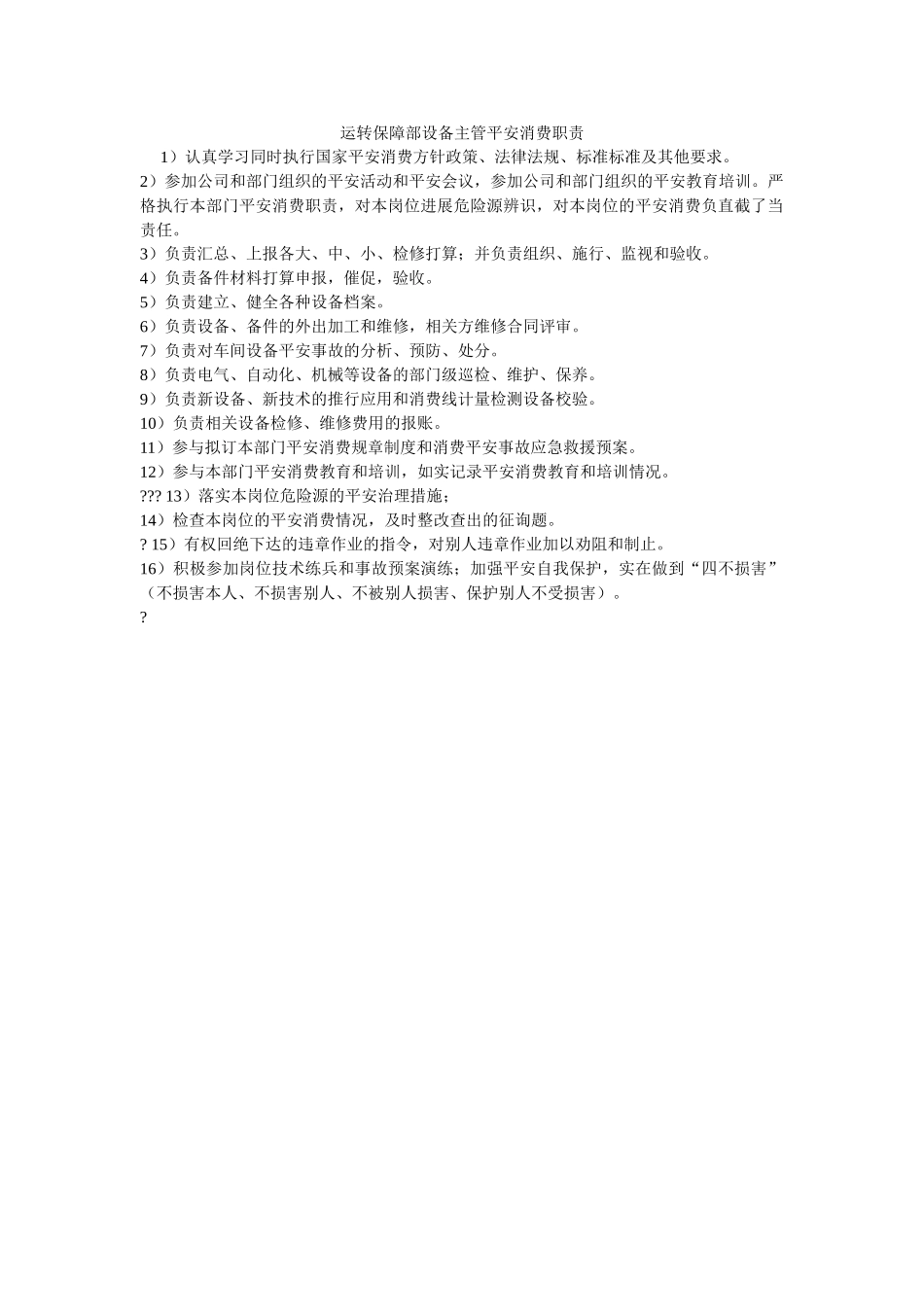 运转保障部设备主管平安消费职责

1）认真学习同时执行国家平安消费方针政策、法律法规、标准标准及其他要求。

2）参加公司和部门组织的平安活动和平安会议，参加公司和部门组织的平安教育培训。严格执行本部门平安消费职责，对本岗位进展危险源辨识，对本岗位的平安消费负直截了当责任。

3）负责汇总、上报各大、中、小、检修打算；并负责组织、施行、监视和验收。

4）负责备件材料打算申报，催促，验收。

5）负责建立、健全各种设备档案。

6）负责设备、备件的外出加工和维修，相关方维修合同评审。

7）负责对车间设备平安事故的分析、预防、处分。

8）负责电气、自动化、机械等设备的部门级巡检、维护、保养。

9）负责新设备、新技术的推行应用和消费线计量检测设备校验。

10）负责相关设备检修、维修费用的报账。

11）参与拟订本部门平安消费规章制度和消费平安事故应急救援预案。

12）参与本部门平安消费教育和培训，如实记录平安消费教育和培训情况。

??? 13）落实本岗位危险源的平安治理措施；

14）检查本岗位的平安消费情况，及时整改查出的征询题。

? 15）有权回绝下达的违章作业的指令，对别人违章作业加以劝阻和制止。

16）积极参加岗位技术练兵和事故预案演练；加强平安自我保护，实在做到“四不损害”（不损害本人、不损害别人、不被别人损害、保护别人不受损害）。

?